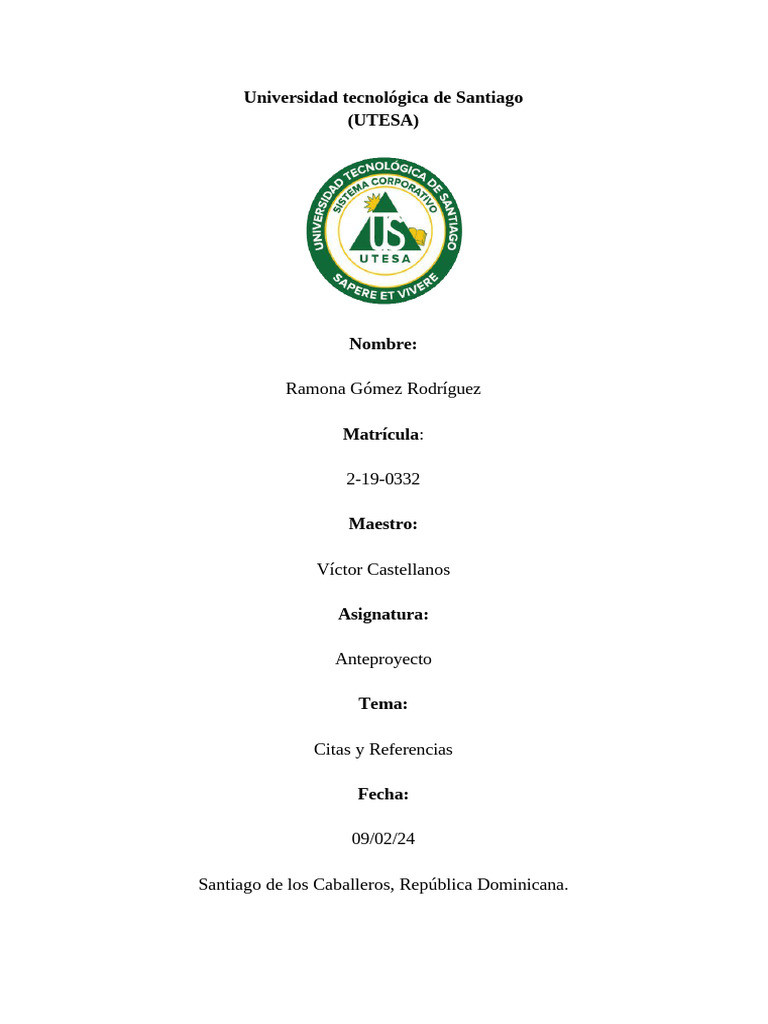 Universidad tecnológica de Santiago
(UTESA)

UNIVERSIDAD TECNOLÓGICA DE SANTIAGO
SISTEMA CORPORATIVO
US
UTESA
SAPERE ET VIVERE

Nombre:

Ramona Gómez Rodríguez

Matrícula:

2-19-0332

Maestro:

Víctor Castellanos

Asignatura:

Anteproyecto

Tema:

Citas y Referencias

Fecha:

09/02/24

Santiago de los Caballeros, República Dominicana.